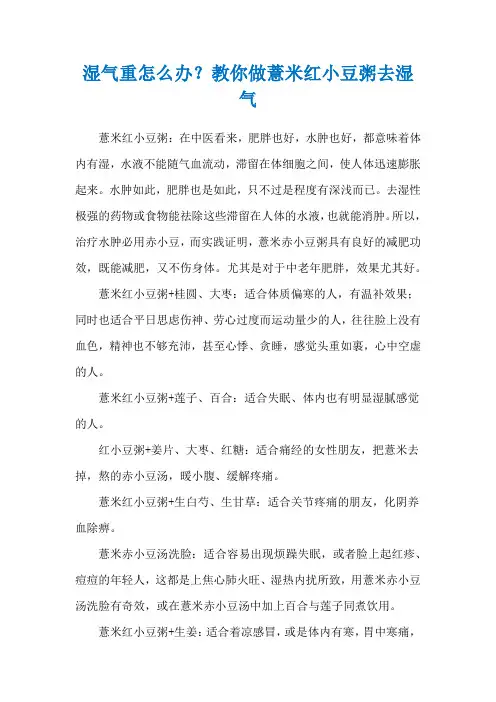 湿气重怎么办？教你做薏米红小豆粥去湿气

薏米红小豆粥：在中医看来，肥胖也好，水肿也好，都意味着体内有湿，水液不能随气血流动，滞留在体细胞之间，使人体迅速膨胀起来。水肿如此，肥胖也是如此，只不过是程度有深浅而已。去湿性极强的药物或食物能祛除这些滞留在人体的水液，也就能消肿。所以，治疗水肿必用赤小豆，而实践证明，薏米赤小豆粥具有良好的减肥功效，既能减肥，又不伤身体。尤其是对于中老年肥胖，效果尤其好。

薏米红小豆粥+桂圆、大枣：适合体质偏寒的人，有温补效果；同时也适合平日思虑伤神、劳心过度而运动量少的人，往往脸上没有血色，精神也不够充沛，甚至心悸、贪睡，感觉头重如裹，心中空虚的人。

薏米红小豆粥+莲子、百合：适合失眠、体内也有明显湿腻感觉的人。

红小豆粥+姜片、大枣、红糖：适合痛经的女性朋友，把薏米去掉，熬的赤小豆汤，暖小腹、缓解疼痛。

薏米红小豆粥+生白芍、生甘草：适合关节疼痛的朋友，化阴养血除痹。

薏米赤小豆汤洗脸：适合容易出现烦躁失眠，或者脸上起红疹、痘痘的年轻人，这都是上焦心肺火旺、湿热内扰所致，用薏米赤小豆汤洗脸有奇效，或在薏米赤小豆汤中加上百合与莲子同煮饮用。

薏米红小豆粥+生姜：适合着凉感冒，或是体内有寒，胃中寒痛，